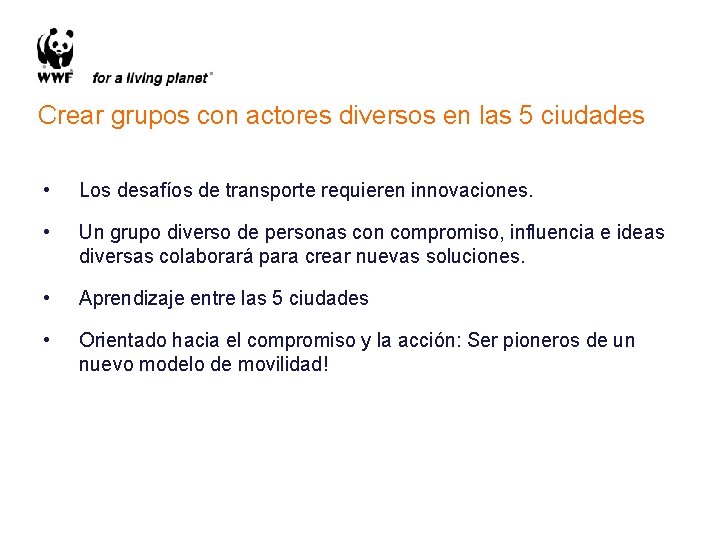 WWF for a living planet®

Crear grupos con actores diversos en las 5 ciudades

• Los desafíos de transporte requieren innovaciones.

• Un grupo diverso de personas con compromiso, influencia e ideas diversas colaborará para crear nuevas soluciones.

• Aprendizaje entre las 5 ciudades

• Orientado hacia el compromiso y la acción: Ser pioneros de un nuevo modelo de movilidad!